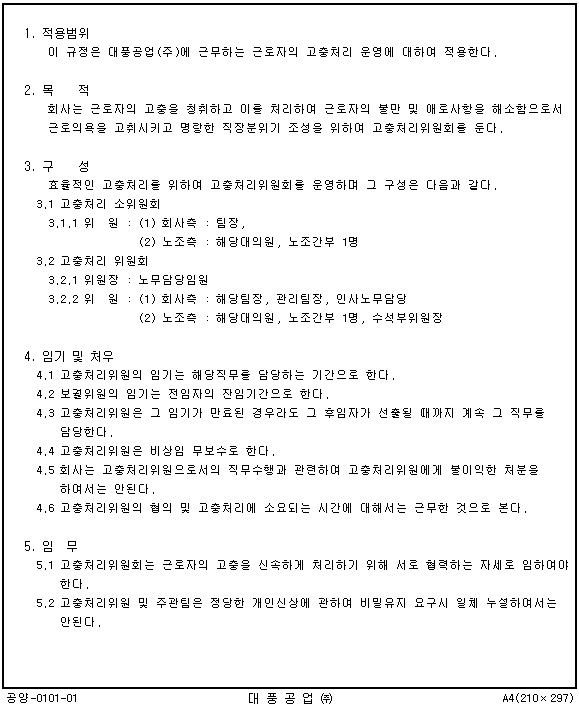 1. 적용범위
이 규정은 대풍공업(주)에 근무하는 근로자의 고충처리 운영에 대하여 적용한다.

2. 목 적
회사는 근로자의 고충을 청취하고 이를 처리하여 근로자의 불만 및 애로사항을 해소함으로서 근로의욕을 고취시키고 명랑한 직장분위기 조성을 위하여 고충처리위원회를 둔다.

3. 구 성
효율적인 고충처리를 위하여 고충처리위원회를 운영하며 그 구성은 다음과 같다.
3.1 고충처리 소위원회
3.1.1 위 원 : (1) 회사측 : 팀장,
(2) 노조측 : 해당대의원, 노조간부 1명
3.2 고충처리 위원회
3.2.1 위원장 : 노무담당임원
3.2.2 위 원 : (1) 회사측 : 해당팀장, 관리팀장, 인사노무담당
(2) 노조측 : 해당대의원, 노조간부 1명, 수석부위원장

4. 임기 및 처우
4.1 고충처리위원의 임기는 해당직무를 담당하는 기간으로 한다.
4.2 보궐위원의 임기는 전임자의 잔임기간으로 한다.
4.3 고충처리위원은 그 임기가 만료된 경우라도 그 후임자가 선출될 때까지 계속 그 직무를 담당한다.
4.4 고충처리위원은 비상임 무보수로 한다.
4.5 회사는 고충처리위원으로서의 직무수행과 관련하여 고충처리위원에게 불이익한 처분을 하여서는 안된다.
4.6 고충처리위원의 협의 및 고충처리에 소요되는 시간에 대해서는 근무한 것으로 본다.

5. 임 무
5.1 고충처리위원회는 근로자의 고충을 신속하게 처리하기 위해 서로 협력하는 자세로 임하여야 한다.
5.2 고충처리위원 및 주관팀은 정당한 개인신상에 관하여 비밀유지 요구시 일체 누설하여서는 안된다.

공양-0101-01 대 풍 공 업 ㈜ A4(210×297)